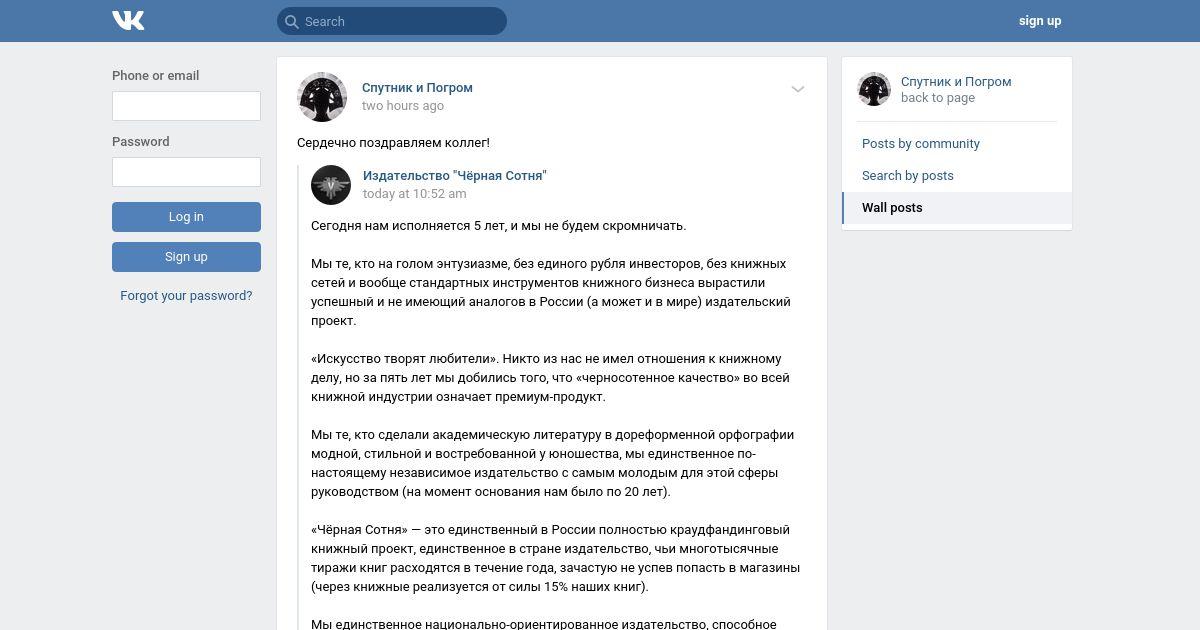 Search

sign up

Phone or email

Password

Log in

Sign up

Forgot your password?

Спутник и Погром
two hours ago

Сердечно поздравляем коллег!

Издательство "Чёрная Сотня"
today at 10:52 am

Сегодня нам исполняется 5 лет, и мы не будем скромничать.

Мы те, кто на голом энтузиазме, без единого рубля инвесторов, без книжных сетей и вообще стандартных инструментов книжного бизнеса вырастили успешный и не имеющий аналогов в России (а может и в мире) издательский проект.

«Искусство творят любители». Никто из нас не имел отношения к книжному делу, но за пять лет мы добились того, что «черносотенное качество» во всей книжной индустрии означает премиум-продукт.

Мы те, кто сделали академическую литературу в дореформенной орфографии модной, стильной и востребованной у юношества, мы единственное по-настоящему независимое издательство с самым молодым для этой сферы руководством (на момент основания нам было по 20 лет).

«Чёрная Сотня» — это единственный в России полностью краудфандинговый книжный проект, единственное в стране издательство, чьи многотысячные тиражи книг расходятся в течение года, зачастую не успев попасть в магазины (через книжные реализуется от силы 15% наших книг).

Мы единственное национально-ориентированное издательство, способное

Спутник и Погром
back to page

Posts by community

Search by posts

Wall posts